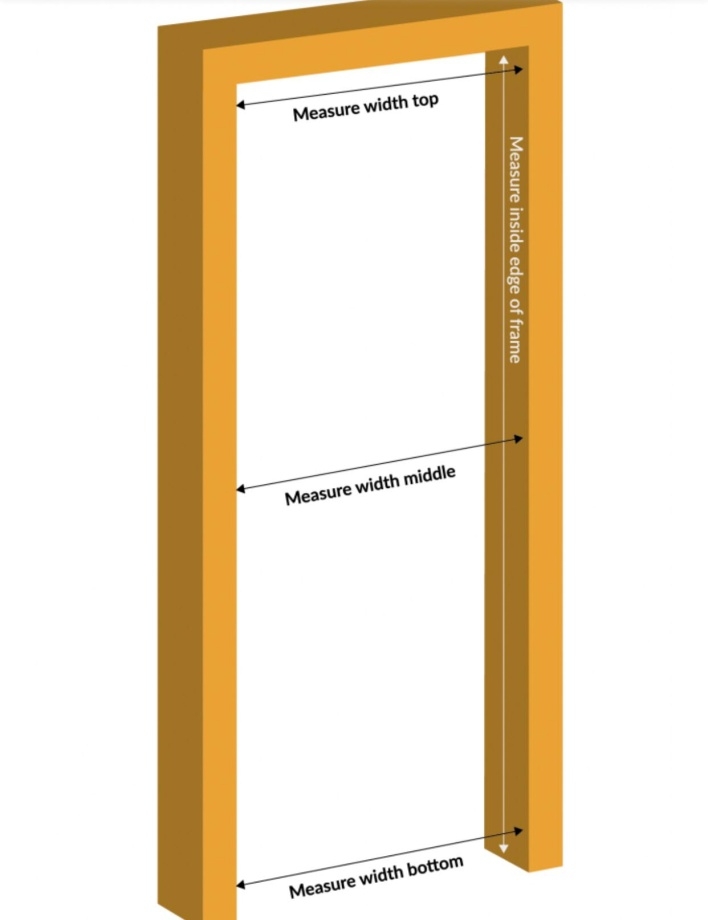 Measure width top

Measure inside edge of frame

Measure width middle

Measure width bottom